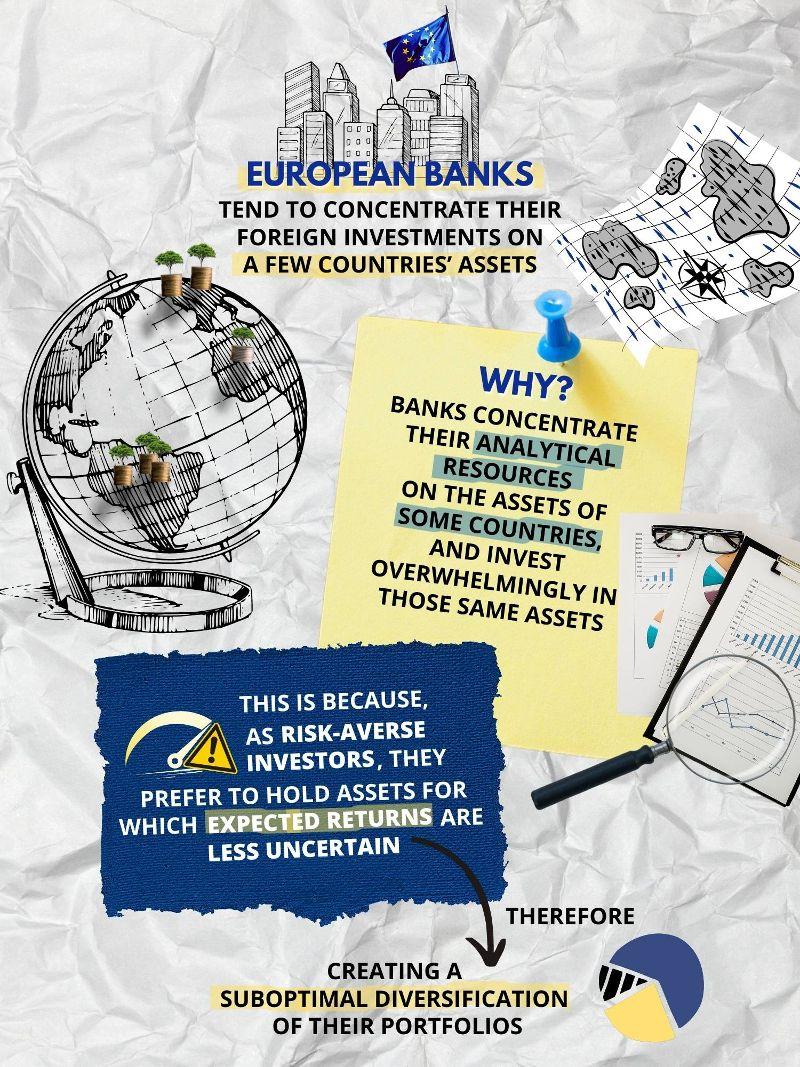 EUROPEAN BANKS

TEND TO CONCENTRATE THEIR FOREIGN INVESTMENTS ON A FEW COUNTRIES' ASSETS

WHY?

BANKS CONCENTRATE THEIR ANALYTICAL RESOURCES ON THE ASSETS OF SOME COUNTRIES, AND INVEST OVERWHELMINGLY IN THOSE SAME ASSETS

THIS IS BECAUSE, AS RISK-AVERSE INVESTORS, THEY PREFER TO HOLD ASSETS FOR WHICH EXPECTED RETURNS ARE LESS UNCERTAIN

THEREFORE

CREATING A SUBOPTIMAL DIVERSIFICATION OF THEIR PORTFOLIOS